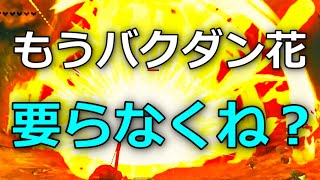 もうバクダン花

要らなくね？